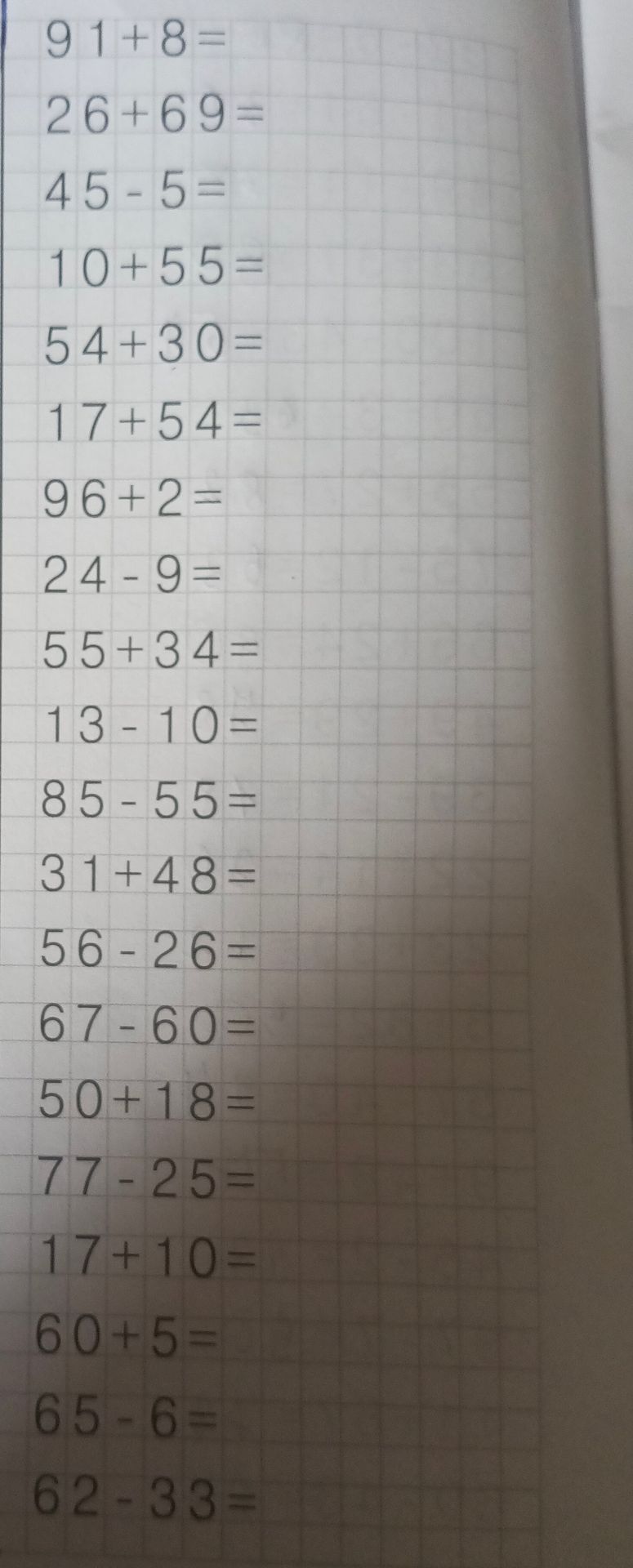 $91+8=$

$26+69=$

$45-5=$

$10+55=$

$54+30=$

$17+54=$

$96+2=$

$24-9=$

$55+34=$

$13-10=$

$85-55=$

$31+48=$

$56-26=$

$67-60=$

$50+18=$

$77-25=$

$17+10=$

$60+5=$

$65-6=$

$62-33=$